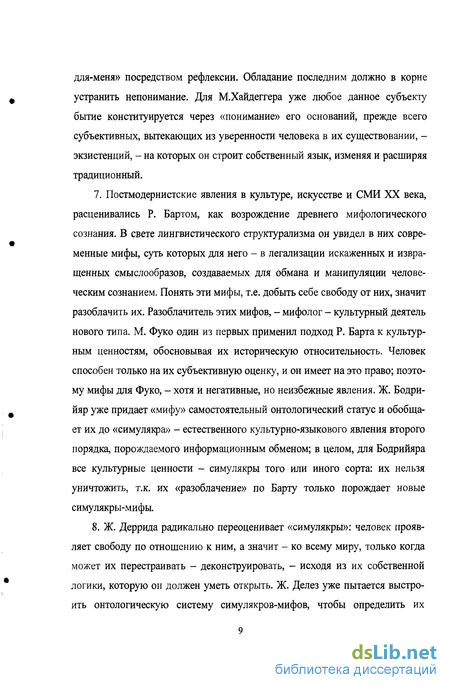 для-меня» посредством рефлексии. Обладание последним должно в корне устранить непонимание. Для М.Хайдеггера уже любое данное субъекту бытие конституируется через «понимание» его оснований, прежде всего субъективных, вытекающих из уверенности человека в их существовании, – экзистенций, – на которых он строит собственный язык, изменяя и расширяя традиционный.

7. Постмодернистские явления в культуре, искусстве и СМИ XX века, расценивались Р. Бартом, как возрождение древнего мифологического сознания. В свете лингвистического структурализма он увидел в них современные мифы, суть которых для него – в легализации искаженных и извращенных смыслообразов, создаваемых для обмана и манипуляции человеческим сознанием. Понять эти мифы, т.е. добыть себе свободу от них, значит разоблачить их. Разоблачитель этих мифов, – мифолог – культурный деятель нового типа. М. Фуко один из первых применил подход Р. Барта к культурным ценностям, обосновывая их историческую относительность. Человек способен только на их субъективную оценку, и он имеет на это право; поэтому мифы для Фуко, – хотя и негативные, но неизбежные явления. Ж. Бодрийяр уже придает «мифу» самостоятельный онтологический статус и обобщает их до «симулякра» – естественного культурно-языкового явления второго порядка, порождаемого информационным обменом; в целом, для Бодрийяра все культурные ценности – симулякры того или иного сорта: их нельзя уничтожить, т.к. их «разоблачение» по Барту только порождает новые симулякры-мифы.

8. Ж. Деррида радикально переоценивает «симулякры»: человек проявляет свободу по отношению к ним, а значит – ко всему миру, только когда может их перестраивать – деконструировать, – исходя из их собственной логики, которую он должен уметь открыть. Ж. Делез уже пытается выстроить онтологическую систему симулякров-мифов, чтобы определить их

9

dsLib.net
библиотека диссертаций